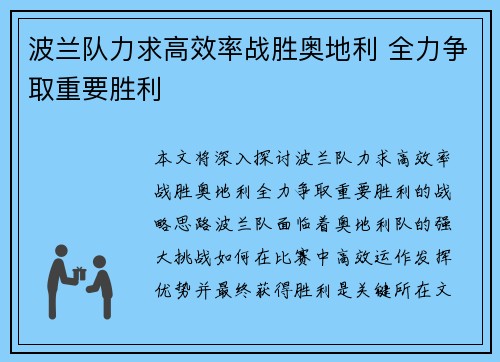 波兰队力求高效率战胜奥地利 全力争取重要胜利

本文将深入探讨波兰队力求高效率战胜奥地利全力争取重要胜利的战略思路波兰队面临着奥地利队的强大挑战如何在比赛中高效运作发挥优势并最终获得胜利是关键所在文